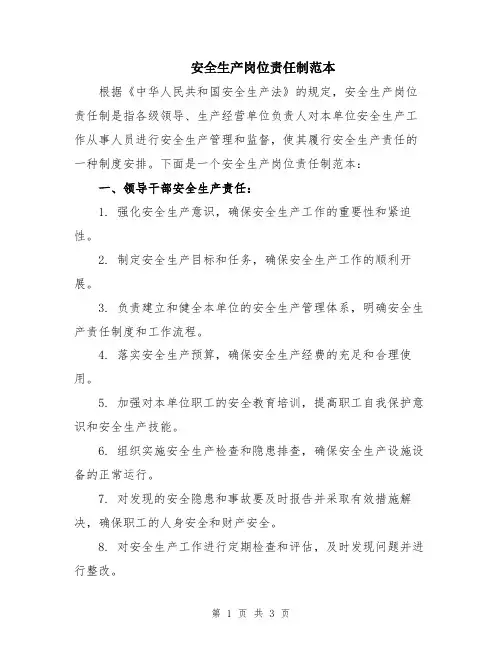 安全生产岗位责任制范本

根据《中华人民共和国安全生产法》的规定，安全生产岗位责任制是指各级领导、生产经营单位负责人对本单位安全生产工作从事人员进行安全生产管理和监督，使其履行安全生产责任的一种制度安排。下面是一个安全生产岗位责任制范本：

一、领导干部安全生产责任：

1. 强化安全生产意识，确保安全生产工作的重要性和紧迫性。

2. 制定安全生产目标和任务，确保安全生产工作的顺利开展。

3. 负责建立和健全本单位的安全生产管理体系，明确安全生产责任制度和工作流程。

4. 落实安全生产预算，确保安全生产经费的充足和合理使用。

5. 加强对本单位职工的安全教育培训，提高职工自我保护意识和安全生产技能。

6. 组织实施安全生产检查和隐患排查，确保安全生产设施设备的正常运行。

7. 对发现的安全隐患和事故要及时报告并采取有效措施解决，确保职工的人身安全和财产安全。

8. 对安全生产工作进行定期检查和评估，及时发现问题并进行整改。

第 1 页 共 3 页